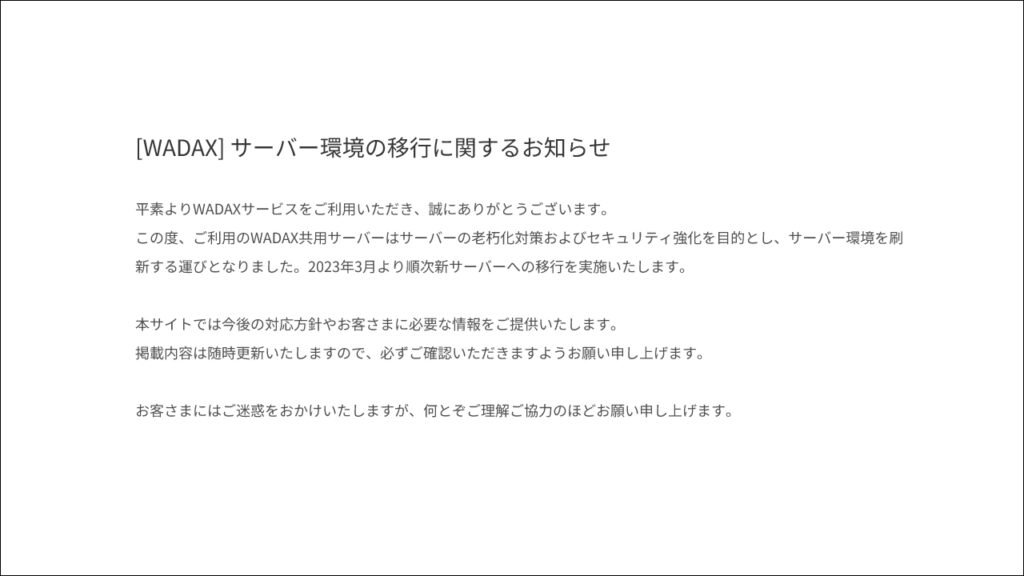 [WADAX] サーバー環境の移行に関するお知らせ

平素よりWADAXサービスをご利用いただき、誠にありがとうございます。
この度、ご利用のWADAX共用サーバーはサーバーの老朽化対策およびセキュリティ強化を目的とし、サーバー環境を刷新する運びとなりました。2023年3月より順次新サーバーへの移行を実施いたします。

本サイトでは今後の対応方針やお客さまに必要な情報をご提供いたします。
掲載内容は随時更新いたしますので、必ずご確認いただきますようお願い申し上げます。

お客さまにはご迷惑をおかけいたしますが、何とぞご理解ご協力のほどお願い申し上げます。